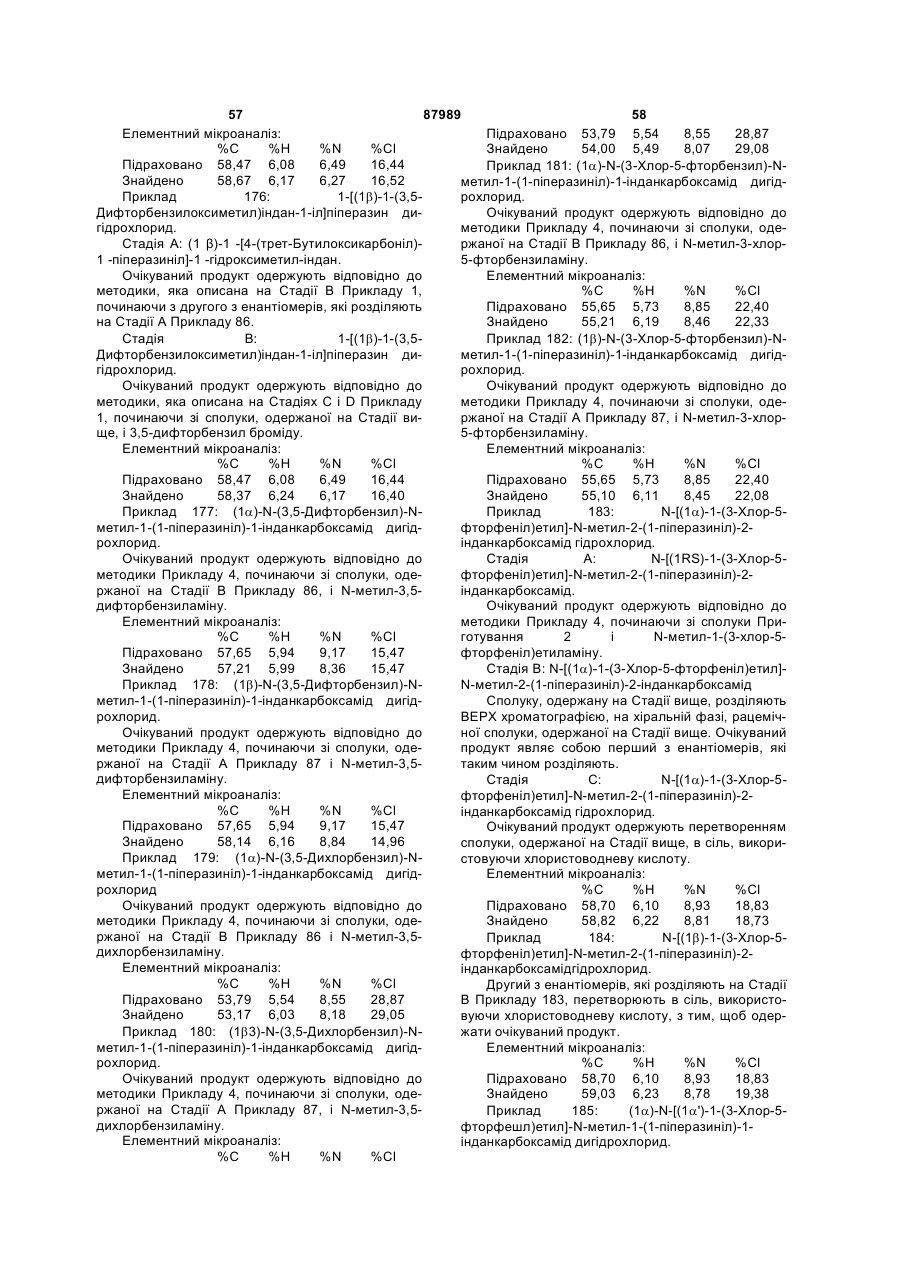 57 87989 58

Елементний мікроаналіз:

| | %C | %H | %N | %Cl |
|---|---|---|---|---|
| Підраховано | 58,47 | 6,08 | 6,49 | 16,44 |
| Знайдено | 58,67 | 6,17 | 6,27 | 16,52 |

Приклад 176: 1-[(1β)-1-(3,5-Дифторбензилоксиметил)індан-1-іл]піперазин дигідрохлорид.

Стадія А: (1 β)-1 -[4-(трет-Бутилоксикарбоніл)-1 -піперазиніл]-1 -гідроксиметил-індан.

Очікуваний продукт одержують відповідно до методики, яка описана на Стадії В Прикладу 1, починаючи з другого з енантіомерів, які розділяють на Стадії А Прикладу 86.

Стадія В: 1-[(1β)-1-(3,5-Дифторбензилоксиметил)індан-1-іл]піперазин дигідрохлорид.

Очікуваний продукт одержують відповідно до методики, яка описана на Стадіях С і D Прикладу 1, починаючи зі сполуки, одержаної на Стадії вище, і 3,5-дифторбензил броміду.

Елементний мікроаналіз:

| | %C | %H | %N | %Cl |
|---|---|---|---|---|
| Підраховано | 58,47 | 6,08 | 6,49 | 16,44 |
| Знайдено | 58,37 | 6,24 | 6,17 | 16,40 |

Приклад 177: (1α)-N-(3,5-Дифторбензил)-N-метил-1-(1-піперазиніл)-1-інданкарбоксамід дигідрохлорид.

Очікуваний продукт одержують відповідно до методики Прикладу 4, починаючи зі сполуки, одержаної на Стадії В Прикладу 86, і N-метил-3,5-дифторбензиламіну.

Елементний мікроаналіз:

| | %C | %H | %N | %Cl |
|---|---|---|---|---|
| Підраховано | 57,65 | 5,94 | 9,17 | 15,47 |
| Знайдено | 57,21 | 5,99 | 8,36 | 15,47 |

Приклад 178: (1β)-N-(3,5-Дифторбензил)-N-метил-1-(1-піперазиніл)-1-інданкарбоксамід дигідрохлорид.

Очікуваний продукт одержують відповідно до методики Прикладу 4, починаючи зі сполуки, одержаної на Стадії А Прикладу 87 і N-метил-3,5-дифторбензиламіну.

Елементний мікроаналіз:

| | %C | %H | %N | %Cl |
|---|---|---|---|---|
| Підраховано | 57,65 | 5,94 | 9,17 | 15,47 |
| Знайдено | 58,14 | 6,16 | 8,84 | 14,96 |

Приклад 179: (1α)-N-(3,5-Дихлорбензил)-N-метил-1-(1-піперазиніл)-1-інданкарбоксамід дигідрохлорид

Очікуваний продукт одержують відповідно до методики Прикладу 4, починаючи зі сполуки, одержаної на Стадії В Прикладу 86 і N-метил-3,5-дихлорбензиламіну.

Елементний мікроаналіз:

| | %C | %H | %N | %Cl |
|---|---|---|---|---|
| Підраховано | 53,79 | 5,54 | 8,55 | 28,87 |
| Знайдено | 53,17 | 6,03 | 8,18 | 29,05 |

Приклад 180: (1β3)-N-(3,5-Дихлорбензил)-N-метил-1-(1-піперазиніл)-1-інданкарбоксамід дигідрохлорид.

Очікуваний продукт одержують відповідно до методики Прикладу 4, починаючи зі сполуки, одержаної на Стадії А Прикладу 87, і N-метил-3,5-дихлорбензиламіну.

Елементний мікроаналіз:

| | %C | %H | %N | %Cl |
|---|---|---|---|---|
| Підраховано | 53,79 | 5,54 | 8,55 | 28,87 |
| Знайдено | 54,00 | 5,49 | 8,07 | 29,08 |

Приклад 181: (1α)-N-(3-Хлор-5-фторбензил)-N-метил-1-(1-піперазиніл)-1-інданкарбоксамід дигідрохлорид.

Очікуваний продукт одержують відповідно до методики Прикладу 4, починаючи зі сполуки, одержаної на Стадії В Прикладу 86, і N-метил-3-хлор-5-фторбензиламіну.

Елементний мікроаналіз:

| | %C | %H | %N | %Cl |
|---|---|---|---|---|
| Підраховано | 55,65 | 5,73 | 8,85 | 22,40 |
| Знайдено | 55,21 | 6,19 | 8,46 | 22,33 |

Приклад 182: (1β)-N-(3-Хлор-5-фторбензил)-N-метил-1-(1-піперазиніл)-1-інданкарбоксамід дигідрохлорид.

Очікуваний продукт одержують відповідно до методики Прикладу 4, починаючи зі сполуки, одержаної на Стадії А Прикладу 87, і N-метил-3-хлор-5-фторбензиламіну.

Елементний мікроаналіз:

| | %C | %H | %N | %Cl |
|---|---|---|---|---|
| Підраховано | 55,65 | 5,73 | 8,85 | 22,40 |
| Знайдено | 55,10 | 6,11 | 8,45 | 22,08 |

Приклад 183: N-[(1α)-1-(3-Хлор-5-фторфеніл)етил]-N-метил-2-(1-піперазиніл)-2-інданкарбоксамід гідрохлорид.

Стадія А: N-[(1RS)-1-(3-Хлор-5-фторфеніл)етил]-N-метил-2-(1-піперазиніл)-2-інданкарбоксамід.

Очікуваний продукт одержують відповідно до методики Прикладу 4, починаючи зі сполуки Приготування 2 і N-метил-1-(3-хлор-5-фторфеніл)етиламіну.

Стадія В: N-[(1α)-1-(3-Хлор-5-фторфеніл)етил]-N-метил-2-(1-піперазиніл)-2-інданкарбоксамід

Сполуку, одержану на Стадії вище, розділяють ВЕРХ хроматографією, на хіральній фазі, рацемічної сполуки, одержаної на Стадії вище. Очікуваний продукт являє собою перший з енантіомерів, які таким чином розділяють.

Стадія С: N-[(1α)-1-(3-Хлор-5-фторфеніл)етил]-N-метил-2-(1-піперазиніл)-2-інданкарбоксамід гідрохлорид.

Очікуваний продукт одержують перетворенням сполуки, одержаної на Стадії вище, в сіль, використовуючи хлористоводневу кислоту.

Елементний мікроаналіз:

| | %C | %H | %N | %Cl |
|---|---|---|---|---|
| Підраховано | 58,70 | 6,10 | 8,93 | 18,83 |
| Знайдено | 58,82 | 6,22 | 8,81 | 18,73 |

Приклад 184: N-[(1β)-1-(3-Хлор-5-фторфеніл)етил]-N-метил-2-(1-піперазиніл)-2-інданкарбоксамідгідрохлорид.

Другий з енантіомерів, які розділяють на Стадії В Прикладу 183, перетворюють в сіль, використовуючи хлористоводневу кислоту, з тим, щоб одержати очікуваний продукт.

Елементний мікроаналіз:

| | %C | %H | %N | %Cl |
|---|---|---|---|---|
| Підраховано | 58,70 | 6,10 | 8,93 | 18,83 |
| Знайдено | 59,03 | 6,23 | 8,78 | 19,38 |

Приклад 185: (1α)-N-[(1α')-1-(3-Хлор-5-фторфешл)етил]-N-метил-1-(1-піперазиніл)-1-інданкарбоксамід дигідрохлорид.